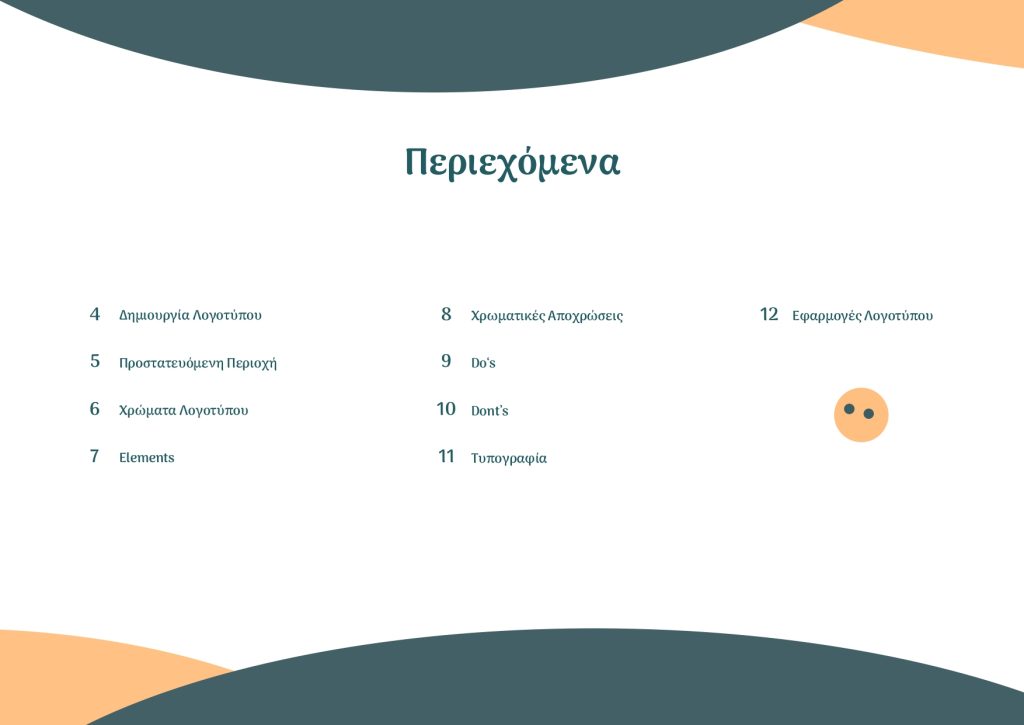 Περιεχόμενα

4 Δημιουργία Λογοτύπου

5 Προστατευόμενη Περιοχή

6 Χρώματα Λογοτύπου

7 Elements

8 Χρωματικές Αποχρώσεις

9 Do's

10 Dont's

11 Τυπογραφία

12 Εφαρμογές Λογοτύπου